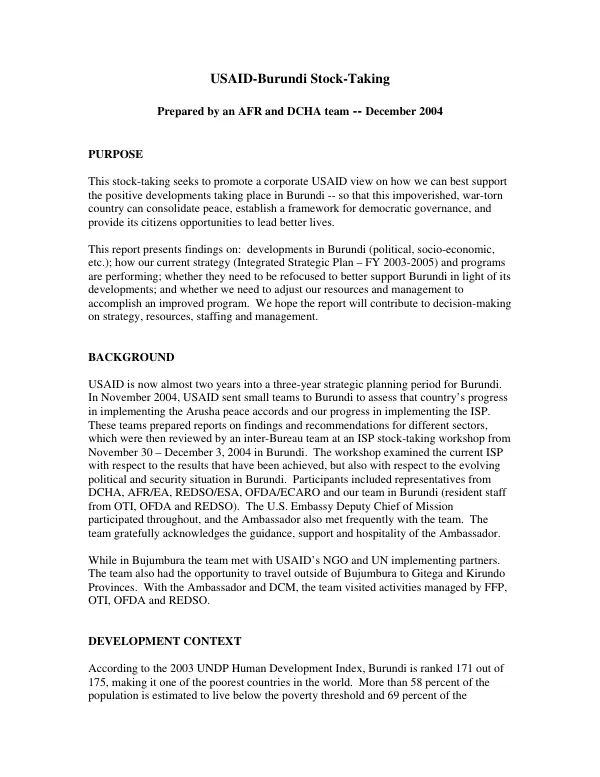 USAID-Burundi Stock-Taking

Prepared by an AFR and DCHA team -- December 2004

PURPOSE

This stock-taking seeks to promote a corporate USAID view on how we can best support the positive developments taking place in Burundi -- so that this impoverished, war-torn country can consolidate peace, establish a framework for democratic governance, and provide its citizens opportunities to lead better lives.

This report presents findings on: developments in Burundi (political, socio-economic, etc.); how our current strategy (Integrated Strategic Plan – FY 2003-2005) and programs are performing; whether they need to be refocused to better support Burundi in light of its developments; and whether we need to adjust our resources and management to accomplish an improved program. We hope the report will contribute to decision-making on strategy, resources, staffing and management.

BACKGROUND

USAID is now almost two years into a three-year strategic planning period for Burundi. In November 2004, USAID sent small teams to Burundi to assess that country's progress in implementing the Arusha peace accords and our progress in implementing the ISP. These teams prepared reports on findings and recommendations for different sectors, which were then reviewed by an inter-Bureau team at an ISP stock-taking workshop from November 30 – December 3, 2004 in Burundi. The workshop examined the current ISP with respect to the results that have been achieved, but also with respect to the evolving political and security situation in Burundi. Participants included representatives from DCHA, AFR/EA, REDSO/ESA, OFDA/ECARO and our team in Burundi (resident staff from OTI, OFDA and REDSO). The U.S. Embassy Deputy Chief of Mission participated throughout, and the Ambassador also met frequently with the team. The team gratefully acknowledges the guidance, support and hospitality of the Ambassador.

While in Bujumbura the team met with USAID's NGO and UN implementing partners. The team also had the opportunity to travel outside of Bujumbura to Gitega and Kirundo Provinces. With the Ambassador and DCM, the team visited activities managed by FFP, OTI, OFDA and REDSO.

DEVELOPMENT CONTEXT

According to the 2003 UNDP Human Development Index, Burundi is ranked 171 out of 175, making it one of the poorest countries in the world. More than 58 percent of the population is estimated to live below the poverty threshold and 69 percent of the